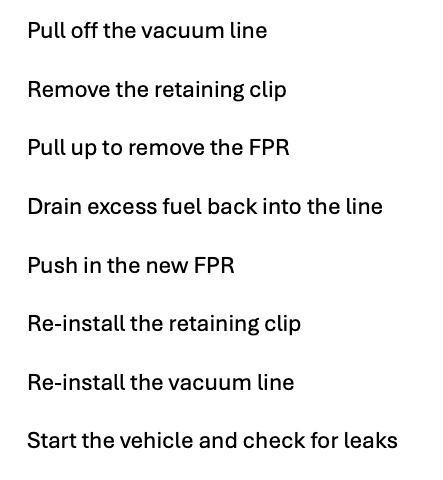 Pull off the vacuum line

Remove the retaining clip

Pull up to remove the FPR

Drain excess fuel back into the line

Push in the new FPR

Re-install the retaining clip

Re-install the vacuum line

Start the vehicle and check for leaks